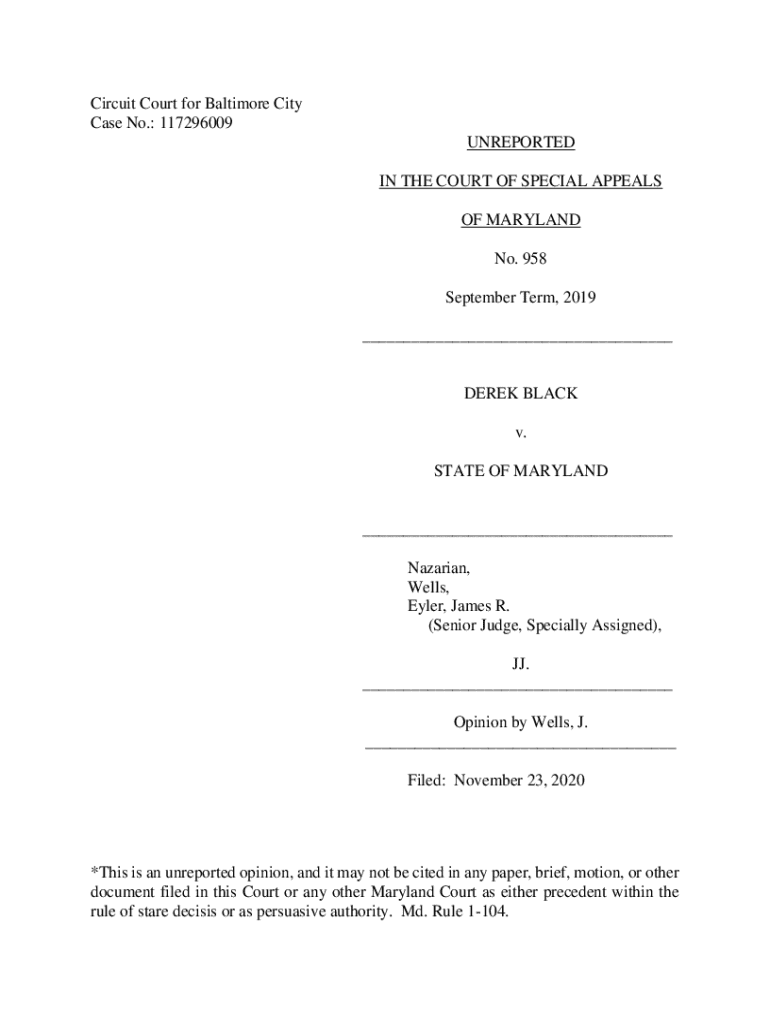 Circuit Court for Baltimore City
Case No.: 117296009

UNREPORTED

IN THE COURT OF SPECIAL APPEALS

OF MARYLAND

No. 958

September Term, 2019

DEREK BLACK

v.

STATE OF MARYLAND

Nazarian,
Wells,
Eyler, James R.
(Senior Judge, Specially Assigned),

JJ.

Opinion by Wells, J.

Filed: November 23, 2020

*This is an unreported opinion, and it may not be cited in any paper, brief, motion, or other document filed in this Court or any other Maryland Court as either precedent within the rule of stare decisis or as persuasive authority. Md. Rule 1-104.